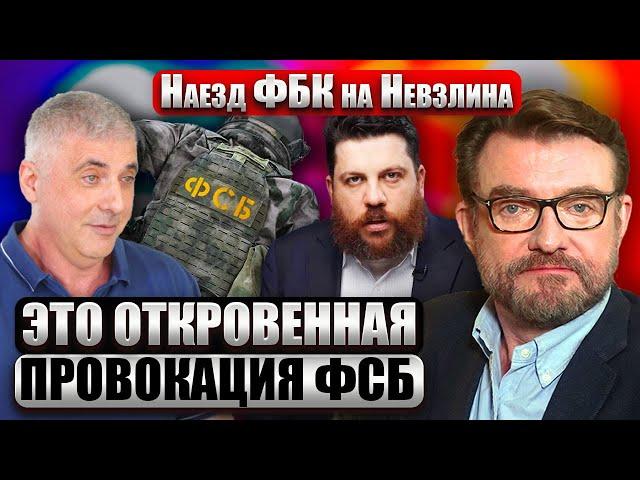 Наезд ФБК на Невзлина

ФСБ

ЭТО ОТКРОВЕННАЯ ПРОВОКАЦИЯ ФСБ